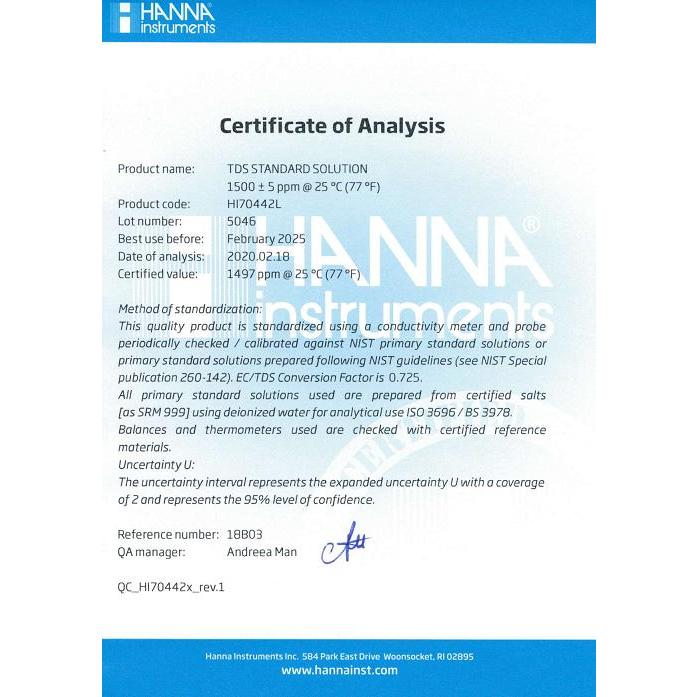 HANNA instruments

Certificate of Analysis

Product name: TDS STANDARD SOLUTION
1500 ± 5 ppm @ 25 °C (77 °F)
Product code: HI70442L
Lot number: 5046
Best use before: February 2025
Date of analysis: 2020.02.18
Certified value: 1497 ppm @ 25 °C (77 °F)

HANNA® instruments

Method of standardization:
This quality product is standardized using a conductivity meter and probe periodically checked / calibrated against NIST primary standard solutions or primary standard solutions prepared following NIST guidelines (see NIST Special publication 260-142). EC/TDS Conversion Factor is 0.725.
All primary standard solutions used are prepared from certified salts [as SRM 999] using deionized water for analytical use ISO 3696 / BS 3978.
Balances and thermometers used are checked with certified reference materials.
Uncertainty U:
The uncertainty interval represents the expanded uncertainty U with a coverage of 2 and represents the 95% level of confidence.

Reference number: 18B03
QA manager: Andreea Man

QC_HI70442x_rev.1

Hanna Instruments Inc. 584 Park East Drive Woonsocket, RI 02895
www.hannainst.com